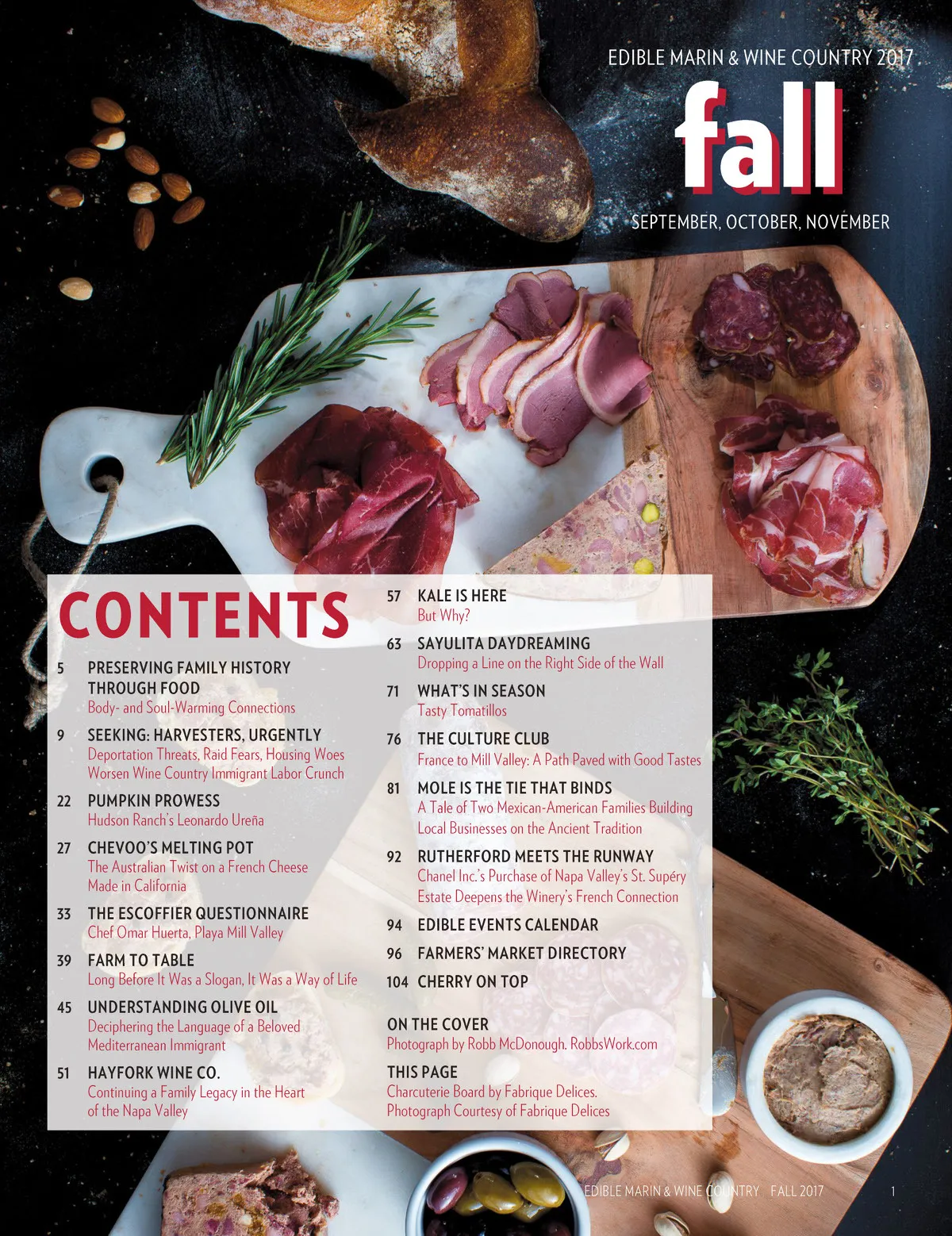 EDIBLE MARIN & WINE COUNTRY 2017

fall

SEPTEMBER, OCTOBER, NOVEMBER

CONTENTS

5 PRESERVING FAMILY HISTORY THROUGH FOOD
Body- and Soul-Warming Connections

9 SEEKING: HARVESTERS, URGENTLY
Deportation Threats, Raid Fears, Housing Woes Worsen Wine Country Immigrant Labor Crunch

22 PUMPKIN PROWESS
Hudson Ranch's Leonardo Ureña

27 CHEVOO'S MELTING POT
The Australian Twist on a French Cheese Made in California

33 THE ESCOFFIER QUESTIONNAIRE
Chef Omar Huerta, Playa Mill Valley

39 FARM TO TABLE
Long Before It Was a Slogan, It Was a Way of Life

45 UNDERSTANDING OLIVE OIL
Deciphering the Language of a Beloved Mediterranean Immigrant

51 HAYFORK WINE CO.
Continuing a Family Legacy in the Heart of the Napa Valley

57 KALE IS HERE
But Why?

63 SAYULITA DAYDREAMING
Dropping a Line on the Right Side of the Wall

71 WHAT'S IN SEASON
Tasty Tomatillos

76 THE CULTURE CLUB
France to Mill Valley: A Path Paved with Good Tastes

81 MOLE IS THE TIE THAT BINDS
A Tale of Two Mexican-American Families Building Local Businesses on the Ancient Tradition

92 RUTHERFORD MEETS THE RUNWAY
Chanel Inc.'s Purchase of Napa Valley's St. Supéry Estate Deepens the Winery's French Connection

94 EDIBLE EVENTS CALENDAR

96 FARMERS' MARKET DIRECTORY

104 CHERRY ON TOP

ON THE COVER
Photograph by Robb McDonough. RobbsWork.com

THIS PAGE
Charcuterie Board by Fabrique Delices.
Photograph Courtesy of Fabrique Delices

EDIBLE MARIN & WINE COUNTRY FALL 2017 1